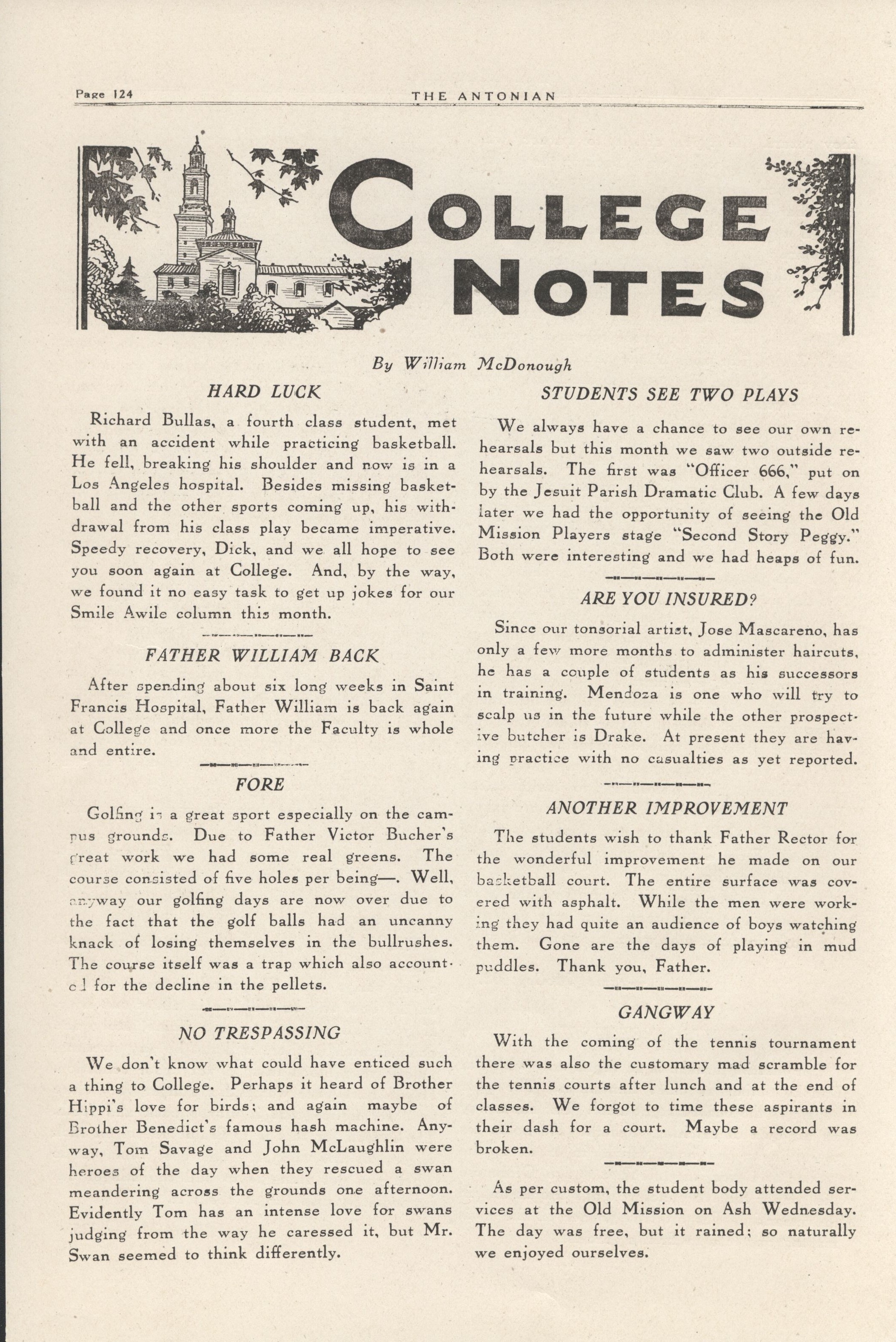 Page 124 THE ANTONIAN

COLLEGE NOTES

By William McDonough

HARD LUCK

Richard Bullas, a fourth class student, met with an accident while practicing basketball. He fell, breaking his shoulder and now is in a Los Angeles hospital. Besides missing basketball and the other sports coming up, his withdrawal from his class play became imperative. Speedy recovery, Dick, and we all hope to see you soon again at College. And, by the way, we found it no easy task to get up jokes for our Smile Awile column this month.

FATHER WILLIAM BACK

After spending about six long weeks in Saint Francis Hospital, Father William is back again at College and once more the Faculty is whole and entire.

FORE

Golfing is a great sport especially on the campus grounds. Due to Father Victor Bucher's great work we had some real greens. The course consisted of five holes per being—. Well, anyway our golfing days are now over due to the fact that the golf balls had an uncanny knack of losing themselves in the bullrushes. The course itself was a trap which also accounted for the decline in the pellets.

NO TRESPASSING

We don't know what could have enticed such a thing to College. Perhaps it heard of Brother Hippi's love for birds; and again maybe of Brother Benedict's famous hash machine. Anyway, Tom Savage and John McLaughlin were heroes of the day when they rescued a swan meandering across the grounds one afternoon. Evidently Tom has an intense love for swans judging from the way he caressed it, but Mr. Swan seemed to think differently.

STUDENTS SEE TWO PLAYS

We always have a chance to see our own rehearsals but this month we saw two outside rehearsals. The first was "Officer 666," put on by the Jesuit Parish Dramatic Club. A few days later we had the opportunity of seeing the Old Mission Players stage "Second Story Peggy." Both were interesting and we had heaps of fun.

ARE YOU INSURED?

Since our tonsorial artist, Jose Mascareno, has only a few more months to administer haircuts, he has a couple of students as his successors in training. Mendoza is one who will try to scalp us in the future while the other prospective butcher is Drake. At present they are having practice with no casualties as yet reported.

ANOTHER IMPROVEMENT

The students wish to thank Father Rector for the wonderful improvement he made on our basketball court. The entire surface was covered with asphalt. While the men were working they had quite an audience of boys watching them. Gone are the days of playing in mud puddles. Thank you, Father.

GANGWAY

With the coming of the tennis tournament there was also the customary mad scramble for the tennis courts after lunch and at the end of classes. We forgot to time these aspirants in their dash for a court. Maybe a record was broken.

As per custom, the student body attended services at the Old Mission on Ash Wednesday. The day was free, but it rained; so naturally we enjoyed ourselves.